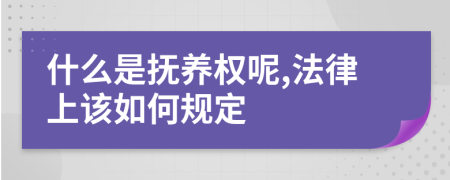 什么是抚养权呢,法律上该如何规定